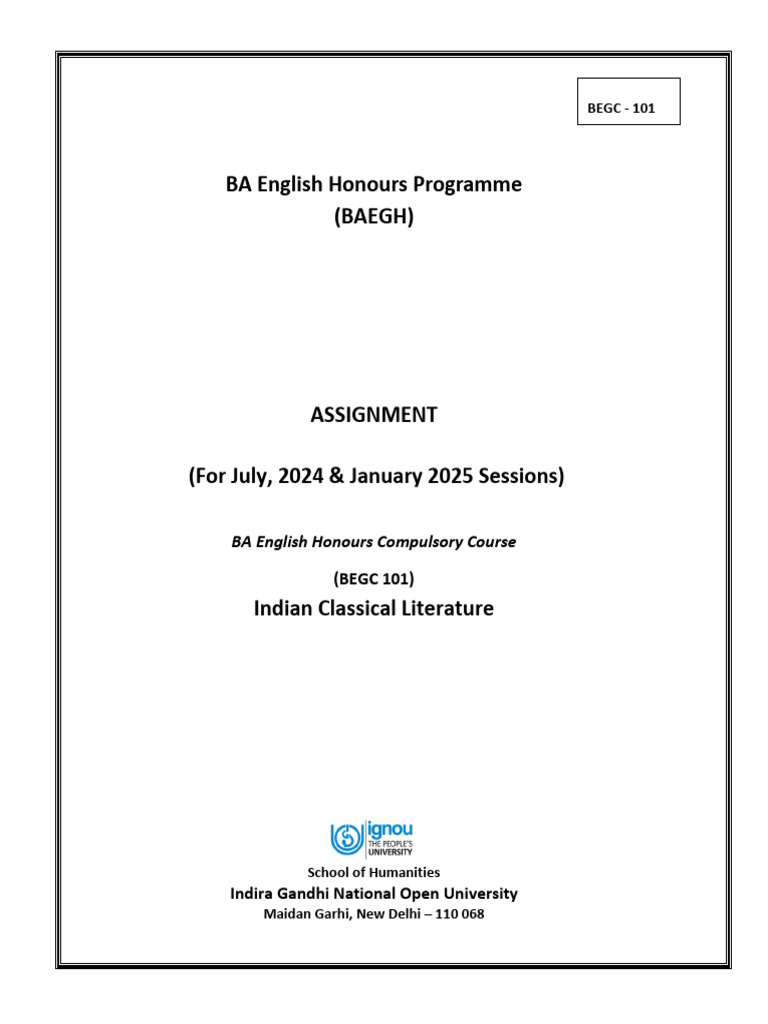 BEGC - 101

BA English Honours Programme
(BAEGH)

ASSIGNMENT

(For July, 2024 & January 2025 Sessions)

BA English Honours Compulsory Course

(BEGC 101)
Indian Classical Literature

ignou
THE PEOPLE'S
UNIVERSITY

School of Humanities
Indira Gandhi National Open University
Maidan Garhi, New Delhi – 110 068